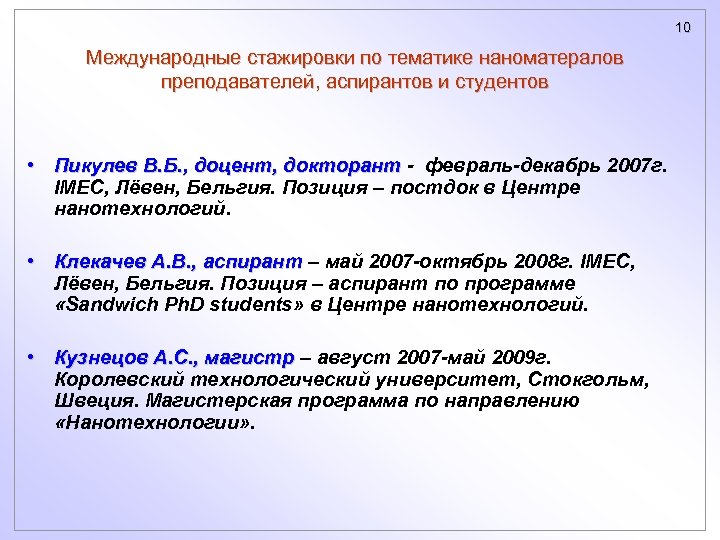 10

Международные стажировки по тематике наноматералов преподавателей, аспирантов и студентов

• Пикулев В.Б., доцент, докторант - февраль-декабрь 2007г. IMEC, Лёвен, Бельгия. Позиция – постдок в Центре нанотехнологий.

• Клекачев А.В., аспирант – май 2007-октябрь 2008г. IMEC, Лёвен, Бельгия. Позиция – аспирант по программе «Sandwich PhD students» в Центре нанотехнологий.

• Кузнецов А.С., магистр – август 2007-май 2009г. Королевский технологический университет, Стокгольм, Швеция. Магистерская программа по направлению «Нанотехнологии».